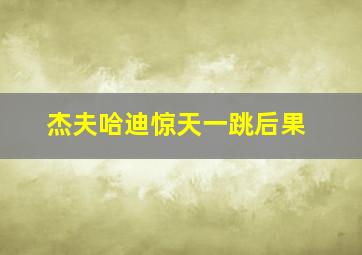 杰夫哈迪惊天一跳后果